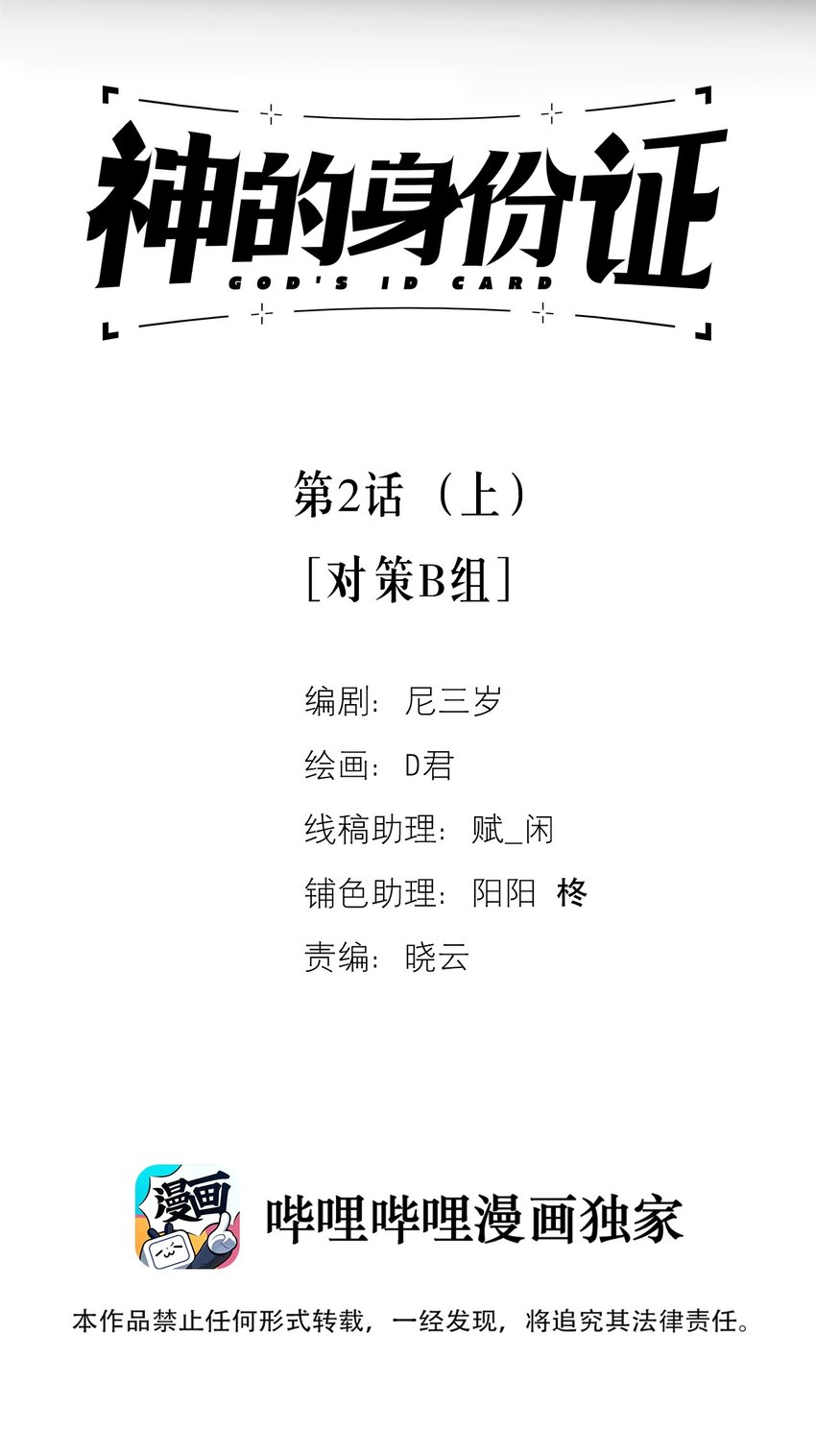 神的身份证
GOD'S ID CARD

第2话（上）
[对策B组]

编剧：尼三岁
绘画：D君
线稿助理：赋_闲
铺色助理：阳阳 柊
责编：晓云

漫画
哔哩哔哩漫画独家

本作品禁止任何形式转载，一经发现，将追究其法律责任。